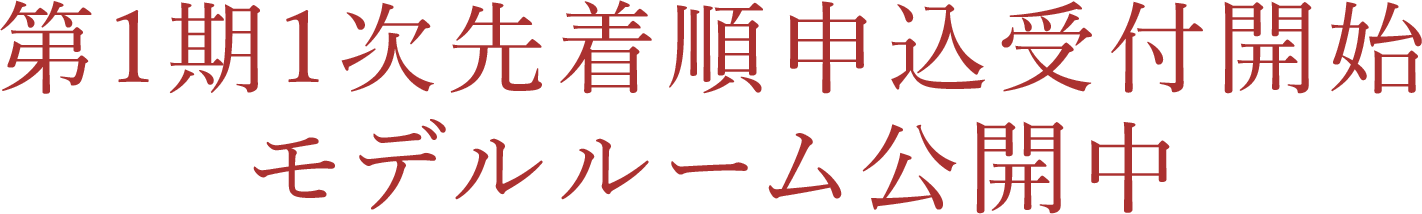 第1期1次先着順申込受付開始
モデルルーム公開中